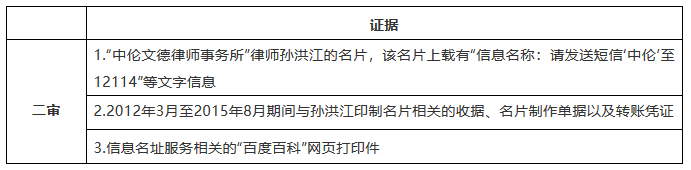 |  | 证据 |
|---|---|
| 二审 | 1.“中伦文德律师事务所”律师孙洪江的名片，该名片上载有“信息名称：请发送短信‘中伦’至12114”等文字信息 |
|  | 2.2012年3月至2015年8月期间与孙洪江印制名片相关的收据、名片制作单据以及转账凭证 |
|  | 3.信息名址服务相关的“百度百科”网页打印件 |